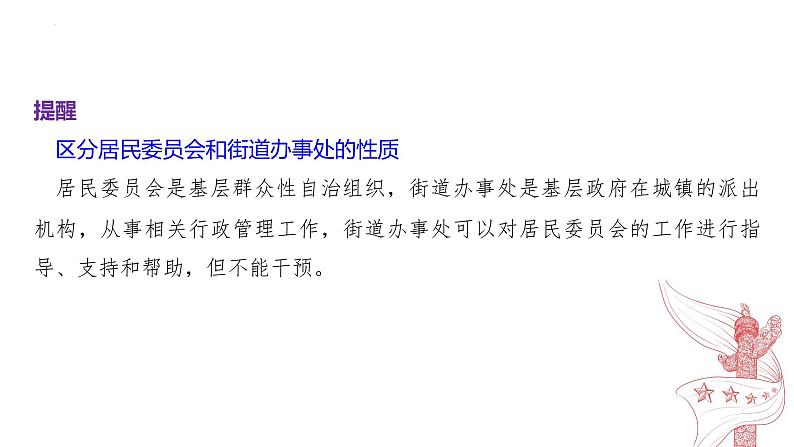 提醒

区分居民委员会和街道办事处的性质

居民委员会是基层群众性自治组织，街道办事处是基层政府在城镇的派出机构，从事相关行政管理工作，街道办事处可以对居民委员会的工作进行指导、支持和帮助，但不能干预。